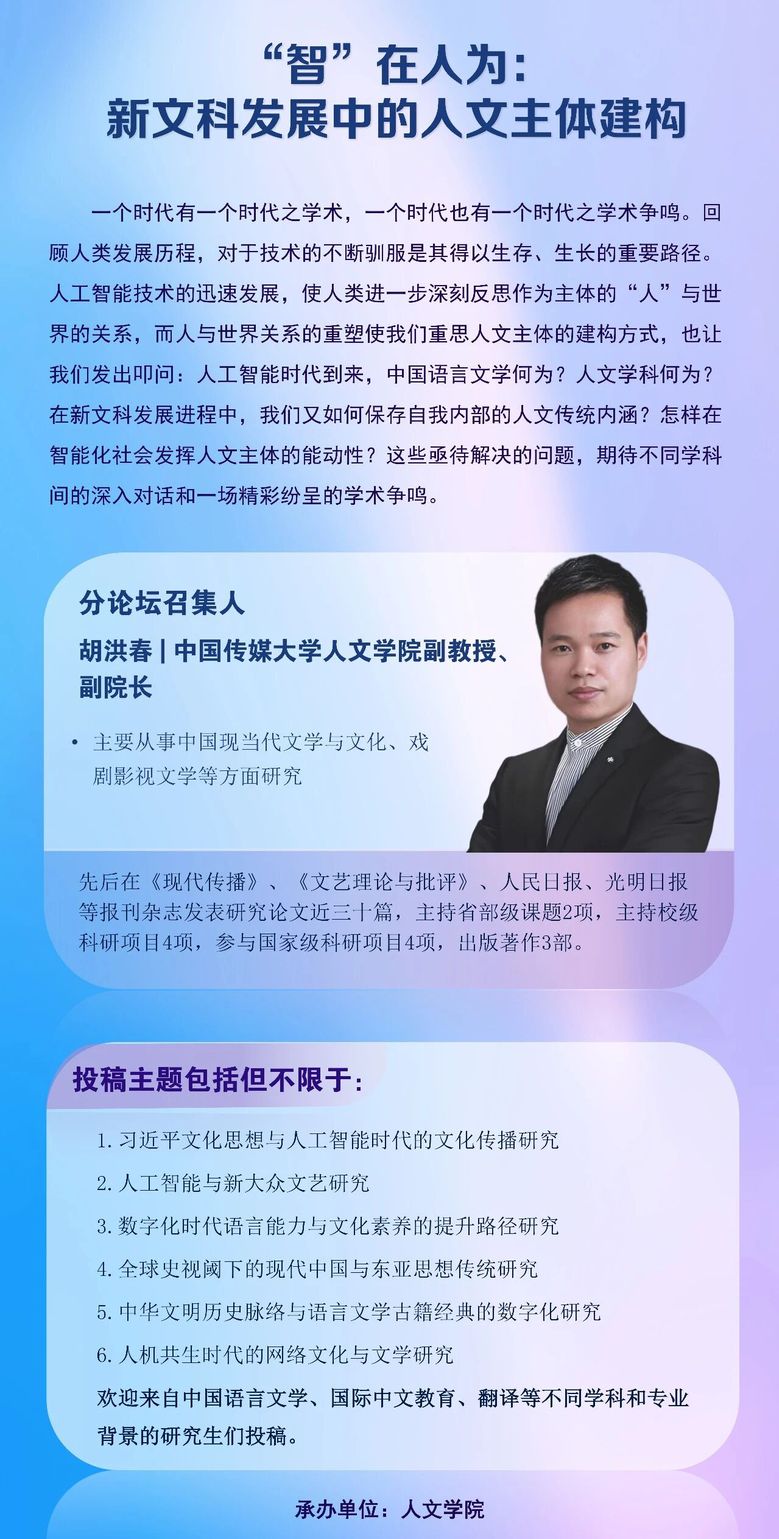 “智”在人为：
新文科发展中的人文主体建构

一个时代有一个时代之学术，一个时代也有一个时代之学术争鸣。回顾人类发展历程，对于技术的不断驯服是其得以生存、生长的重要路径。人工智能技术的迅速发展，使人类进一步深刻反思作为主体的“人”与世界的关系，而人与世界关系的重塑使我们重思人文主体的建构方式，也让我们发出叩问：人工智能时代到来，中国语言文学何为？人文学科何为？在新文科发展进程中，我们又如何保存自我内部的人文传统内涵？怎样在智能化社会发挥人文主体的能动性？这些亟待解决的问题，期待不同学科间的深入对话和一场精彩纷呈的学术争鸣。

分论坛召集人

胡洪春 | 中国传媒大学人文学院副教授、副院长

• 主要从事中国现当代文学与文化、戏剧影视文学等方面研究

先后在《现代传播》、《文艺理论与批评》、人民日报、光明日报等报刊杂志发表研究论文近三十篇，主持省部级课题2项，主持校级科研项目4项，参与国家级科研项目4项，出版著作3部。

投稿主题包括但不限于：

1. 习近平文化思想与人工智能时代的文化传播研究
2. 人工智能与新大众文艺研究
3. 数字化时代语言能力与文化素养的提升路径研究
4. 全球史视阈下的现代中国与东亚思想传统研究
5. 中华文明历史脉络与语言文学古籍经典的数字化研究
6. 人机共生时代的网络文化与文学研究

欢迎来自中国语言文学、国际中文教育、翻译等不同学科和专业背景的研究生们投稿。

承办单位：人文学院